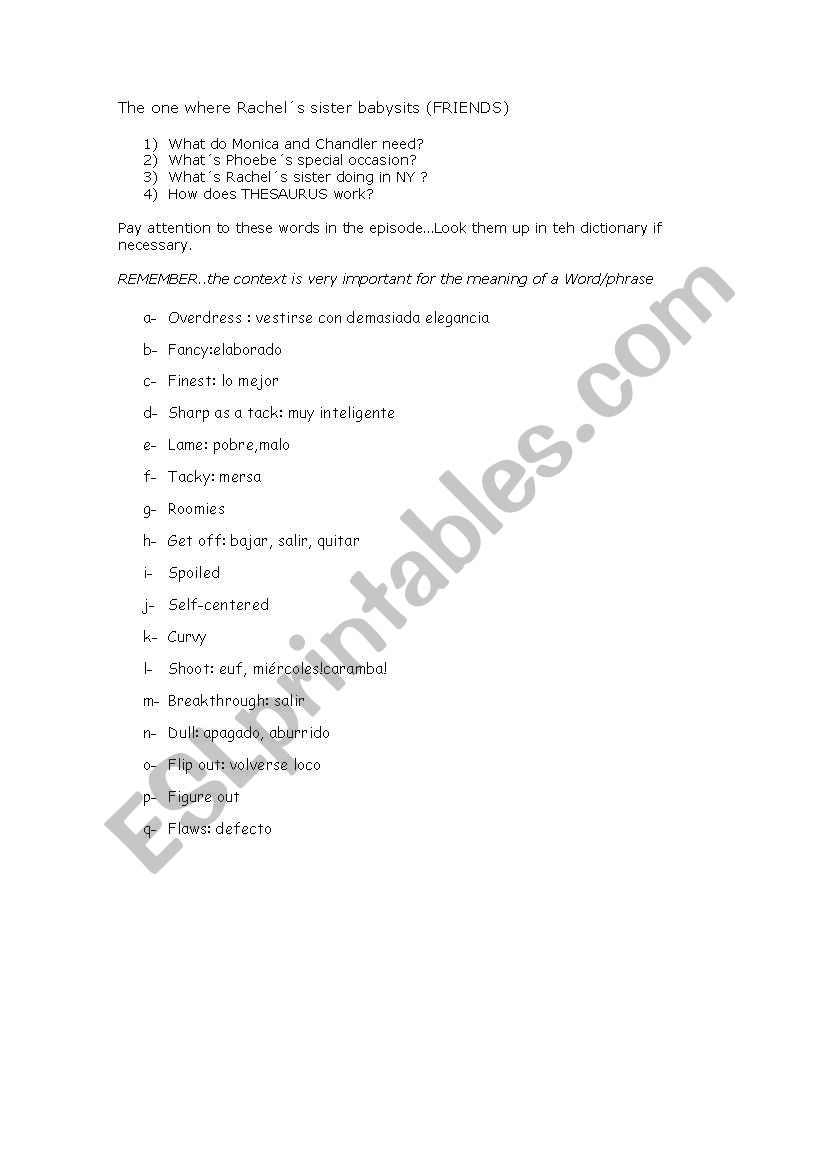 The one where Rachel´s sister babysits (FRIENDS)

1) What do Monica and Chandler need?
2) What´s Phoebe´s special occasion?
3) What´s Rachel´s sister doing in NY ?
4) How does THESAURUS work?

Pay attention to these words in the episode...Look them up in teh dictionary if necessary.

REMEMBER..the context is very important for the meaning of a Word/phrase

a- Overdress : vestirse con demasiada elegancia
b- Fancy:elaborado
c- Finest: lo mejor
d- Sharp as a tack: muy inteligente
e- Lame: pobre,malo
f- Tacky: mersa
g- Roomies
h- Get off: bajar, salir, quitar
i- Spoiled
j- Self-centered
k- Curvy
l- Shoot: euf, miércoles!caramba!
m- Breakthrough: salir
n- Dull: apagado, aburrido
o- Flip out: volverse loco
p- Figure out
q- Flaws: defecto

ESLprintables.com